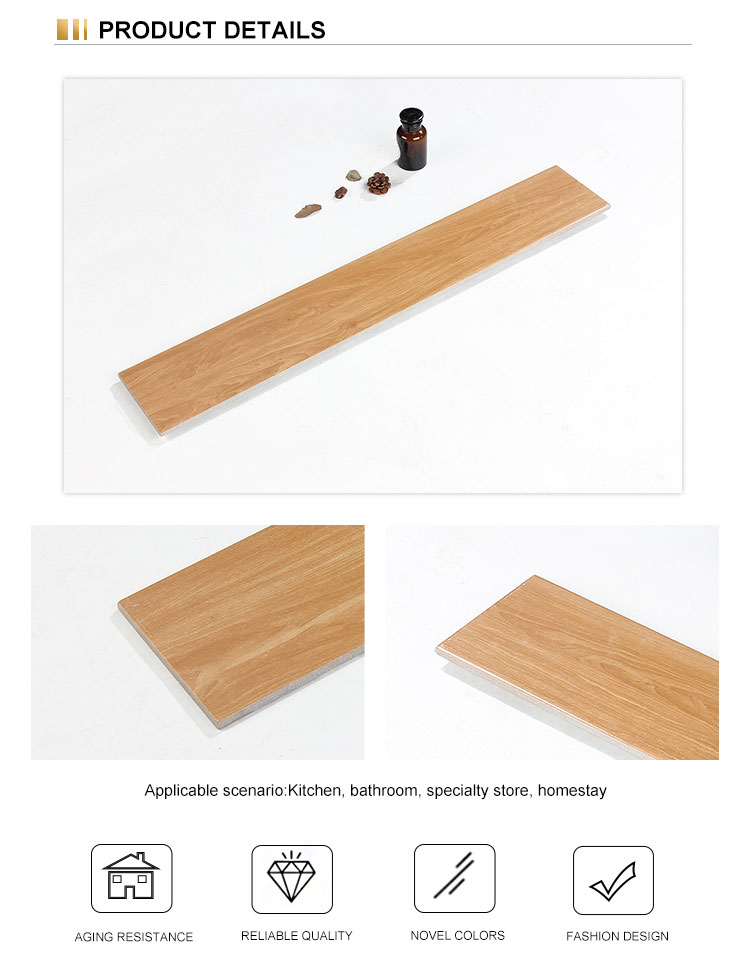 PRODUCT DETAILS

Applicable scenario:Kitchen, bathroom, specialty store, homestay

AGING RESISTANCE

RELIABLE QUALITY

NOVEL COLORS

FASHION DESIGN